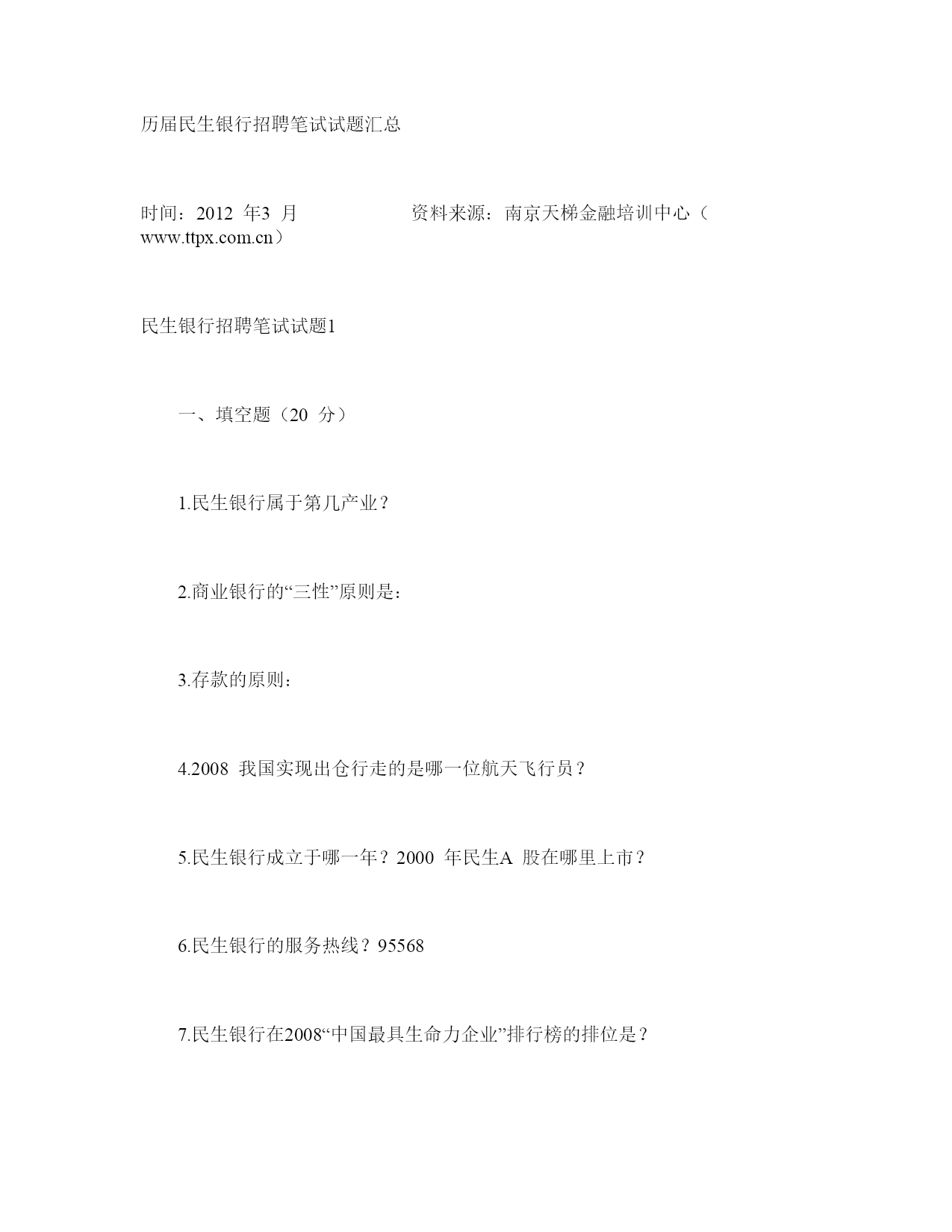 历届民生银行招聘笔试试题汇总

时间：2012 年3 月 资料来源：南京天梯金融培训中心（www.ttpx.com.cn）

民生银行招聘笔试试题1

一、填空题（20 分）

1.民生银行属于第几产业？

2.商业银行的“三性”原则是：

3.存款的原则：

4.2008 我国实现出仓行走的是哪一位航天飞行员？

5.民生银行成立于哪一年？2000 年民生A 股在哪里上市？

6.民生银行的服务热线？95568

7.民生银行在2008“中国最具生命力企业”排行榜的排位是？